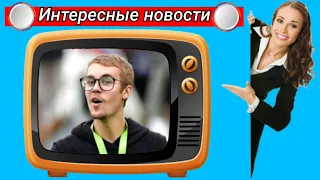 Интересные новости